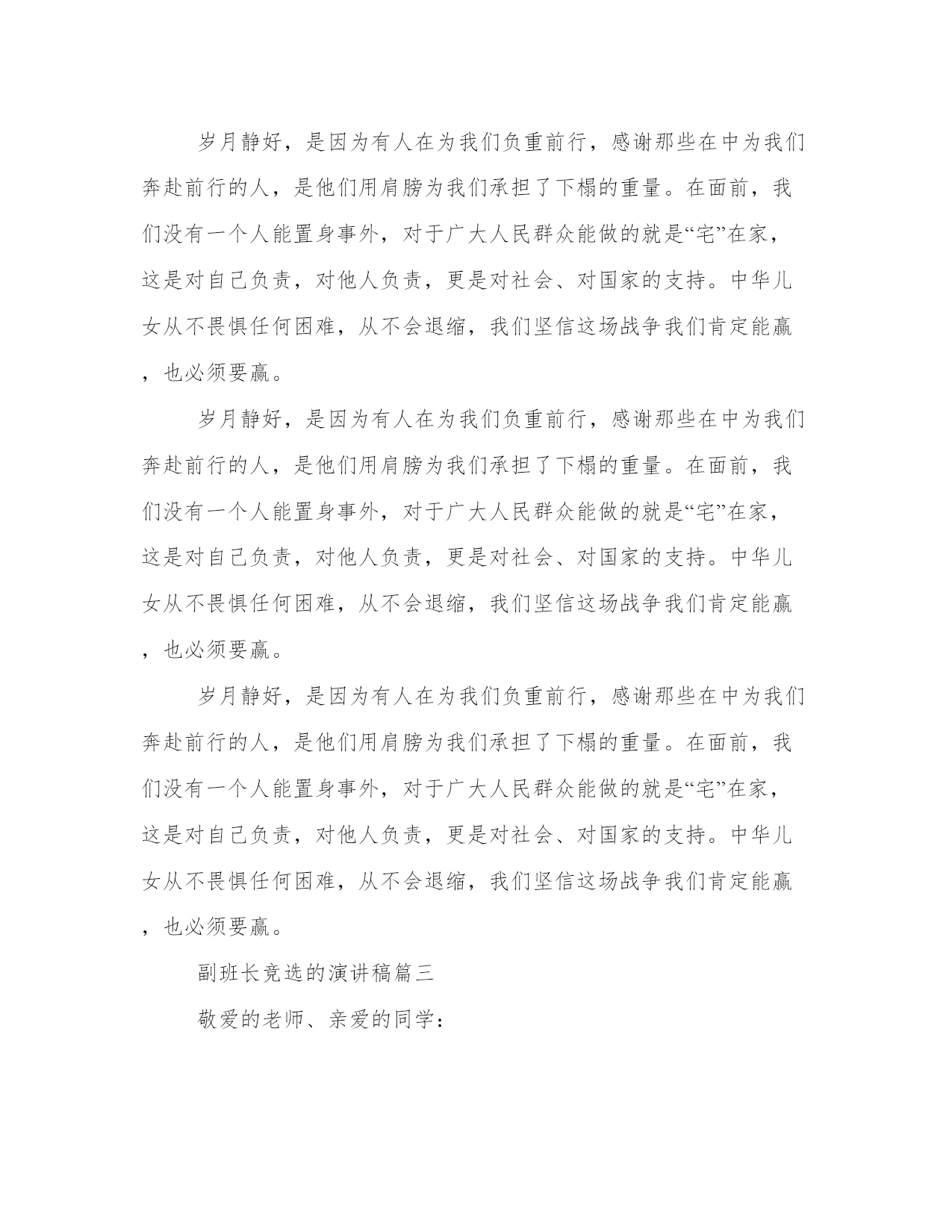 岁月静好，是因为有人在为我们负重前行，感谢那些在中为我们奔赴前行的人，是他们用肩膀为我们承担了下榻的重量。在面前，我们没有一个人能置身事外，对于广大人民群众能做的就是“宅”在家，这是对自己负责，对他人负责，更是对社会、对国家的支持。中华儿女从不畏惧任何困难，从不会退缩，我们坚信这场战争我们肯定能赢，也必须要赢。

岁月静好，是因为有人在为我们负重前行，感谢那些在中为我们奔赴前行的人，是他们用肩膀为我们承担了下榻的重量。在面前，我们没有一个人能置身事外，对于广大人民群众能做的就是“宅”在家，这是对自己负责，对他人负责，更是对社会、对国家的支持。中华儿女从不畏惧任何困难，从不会退缩，我们坚信这场战争我们肯定能赢，也必须要赢。

岁月静好，是因为有人在为我们负重前行，感谢那些在中为我们奔赴前行的人，是他们用肩膀为我们承担了下榻的重量。在面前，我们没有一个人能置身事外，对于广大人民群众能做的就是“宅”在家，这是对自己负责，对他人负责，更是对社会、对国家的支持。中华儿女从不畏惧任何困难，从不会退缩，我们坚信这场战争我们肯定能赢，也必须要赢。

副班长竞选的演讲稿篇三

敬爱的老师、亲爱的同学：